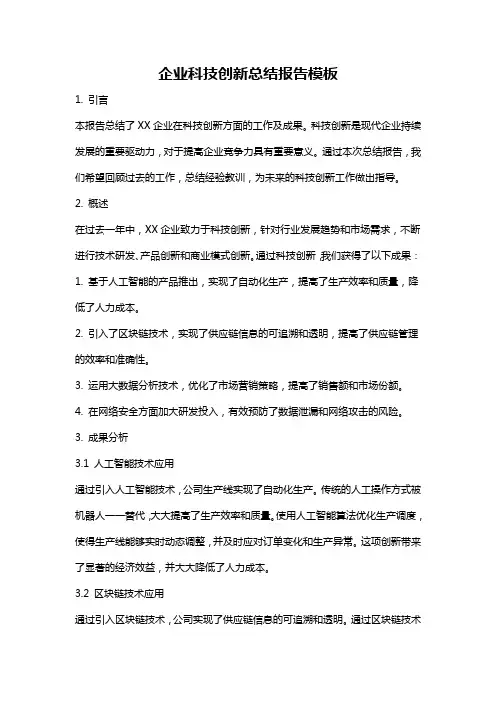 企业科技创新总结报告模板

1. 引言

本报告总结了 XX 企业在科技创新方面的工作及成果。科技创新是现代企业持续发展的重要驱动力，对于提高企业竞争力具有重要意义。通过本次总结报告，我们希望回顾过去的工作，总结经验教训，为未来的科技创新工作做出指导。

2. 概述

在过去一年中，XX 企业致力于科技创新，针对行业发展趋势和市场需求，不断进行技术研发、产品创新和商业模式创新。通过科技创新，我们获得了以下成果：

1. 基于人工智能的产品推出，实现了自动化生产，提高了生产效率和质量，降低了人力成本。

2. 引入了区块链技术，实现了供应链信息的可追溯和透明，提高了供应链管理的效率和准确性。

3. 运用大数据分析技术，优化了市场营销策略，提高了销售额和市场份额。

4. 在网络安全方面加大研发投入，有效预防了数据泄漏和网络攻击的风险。

3. 成果分析

3.1 人工智能技术应用

通过引入人工智能技术，公司生产线实现了自动化生产。传统的人工操作方式被机器人一一替代，大大提高了生产效率和质量。使用人工智能算法优化生产调度，使得生产线能够实时动态调整，并及时应对订单变化和生产异常。这项创新带来了显著的经济效益，并大大降低了人力成本。

3.2 区块链技术应用

通过引入区块链技术，公司实现了供应链信息的可追溯和透明。通过区块链技术